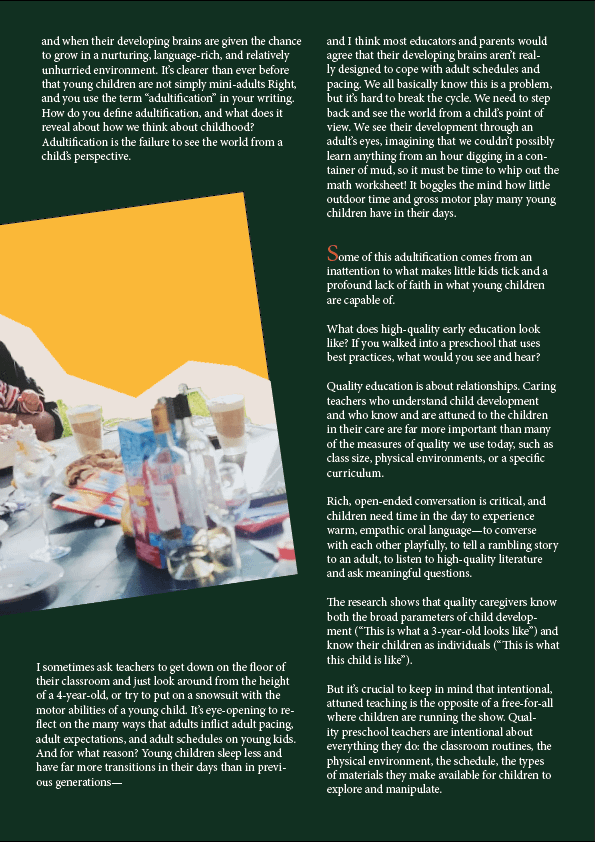 and when their developing brains are given the chance to grow in a nurturing, language-rich, and relatively unhurried environment. It's clearer than ever before that young children are not simply mini-adults Right, and you use the term "adultification" in your writing. How do you define adultification, and what does it reveal about how we think about childhood? Adultification is the failure to see the world from a child's perspective.

I sometimes ask teachers to get down on the floor of their classroom and just look around from the height of a 4-year-old, or try to put on a snowsuit with the motor abilities of a young child. It's eye-opening to reflect on the many ways that adults inflict adult pacing, adult expectations, and adult schedules on young kids. And for what reason? Young children sleep less and have far more transitions in their days than in previous generations—

and I think most educators and parents would agree that their developing brains aren't really designed to cope with adult schedules and pacing. We all basically know this is a problem, but it's hard to break the cycle. We need to step back and see the world from a child's point of view. We see their development through an adult's eyes, imagining that we couldn't possibly learn anything from an hour digging in a container of mud, so it must be time to whip out the math worksheet! It boggles the mind how little outdoor time and gross motor play many young children have in their days.

Some of this adultification comes from an inattention to what makes little kids tick and a profound lack of faith in what young children are capable of.

What does high-quality early education look like? If you walked into a preschool that uses best practices, what would you see and hear?

Quality education is about relationships. Caring teachers who understand child development and who know and are attuned to the children in their care are far more important than many of the measures of quality we use today, such as class size, physical environments, or a specific curriculum.

Rich, open-ended conversation is critical, and children need time in the day to experience warm, empathic oral language—to converse with each other playfully, to tell a rambling story to an adult, to listen to high-quality literature and ask meaningful questions.

The research shows that quality caregivers know both the broad parameters of child development ("This is what a 3-year-old looks like") and know their children as individuals ("This is what this child is like").

But it's crucial to keep in mind that intentional, attuned teaching is the opposite of a free-for-all where children are running the show. Quality preschool teachers are intentional about everything they do: the classroom routines, the physical environment, the schedule, the types of materials they make available for children to explore and manipulate.